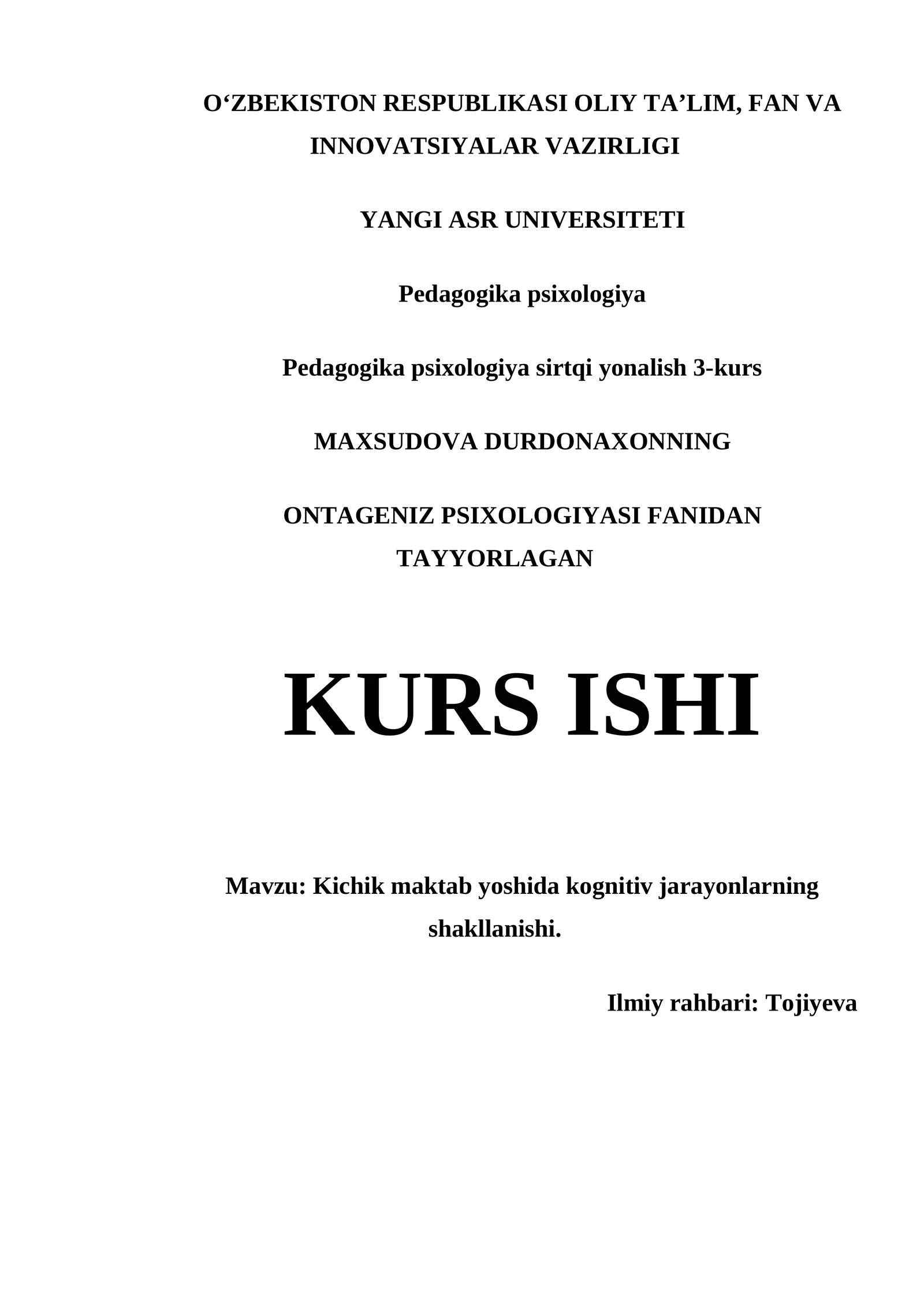 O‘ZBEKISTON RESPUBLIKASI OLIY TA’LIM, FAN VA INNOVATSIYALAR VAZIRLIGI

YANGI ASR UNIVERSITETI

Pedagogika psixologiya

Pedagogika psixologiya sirtqi yonalish 3-kurs

MAXSUDOVA DURDONAXONNING

ONTAGENIZ PSIXOLOGIYASI FANIDAN TAYYORLAGAN

KURS ISHI

Mavzu: Kichik maktab yoshida kognitiv jarayonlarning shakllanishi.

Ilmiy rahbari: Tojiyeva